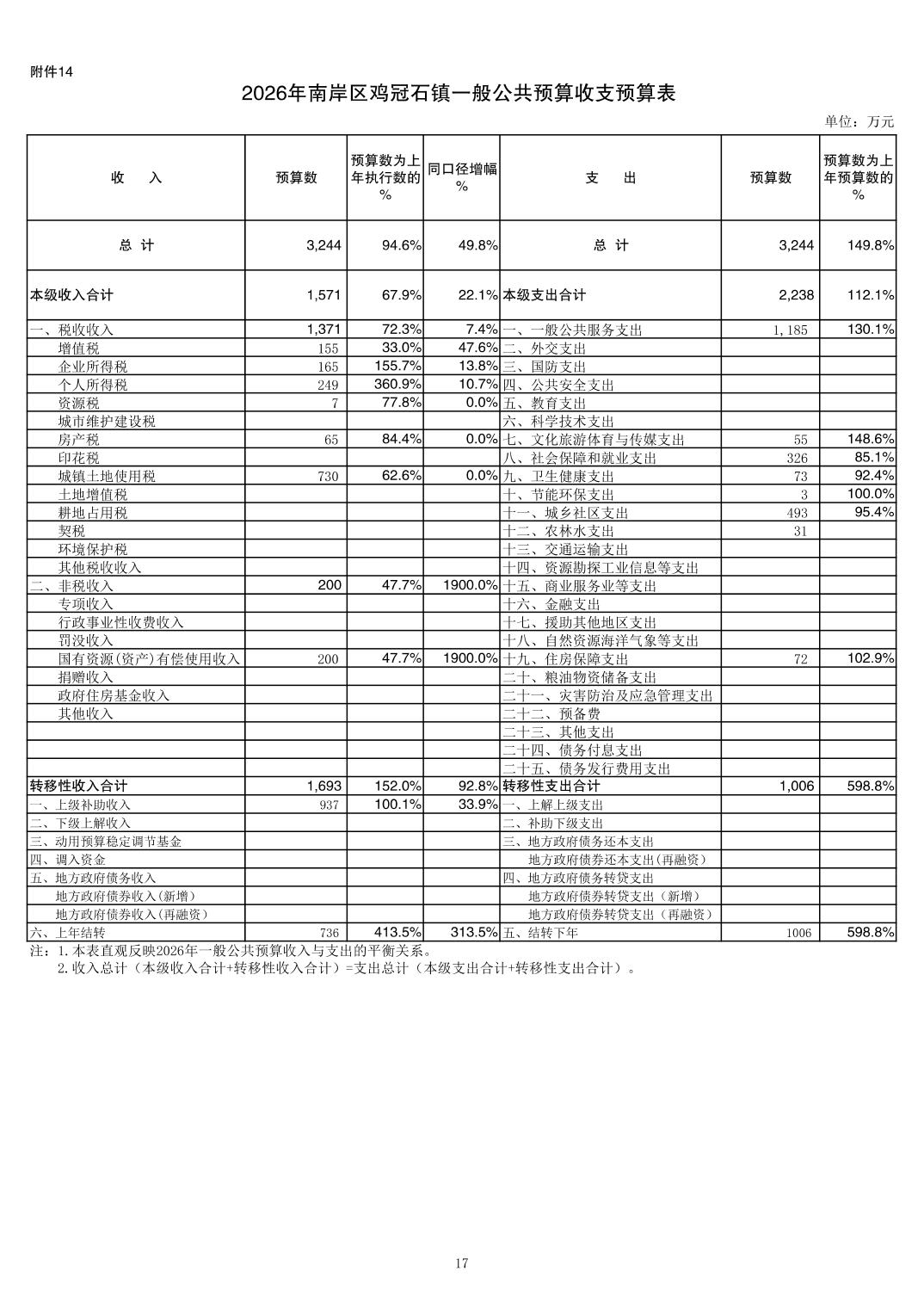 附件14

2026年南岸区鸡冠石镇一般公共预算收支预算表

单位：万元

| 收　入 | 预算数 | 预算数为上年执行数的% | 同口径增幅% | 支　出 | 预算数 | 预算数为上年预算数的% |
|---|---|---|---|---|---|---|
| 总 计 | 3,244 | 94.6% | 49.8% | 总 计 | 3,244 | 149.8% |
| 本级收入合计 | 1,571 | 67.9% | 22.1% | 本级支出合计 | 2,238 | 112.1% |
| 一、税收收入 | 1,371 | 72.3% | 7.4% | 一、一般公共服务支出 | 1,185 | 130.1% |
| 增值税 | 155 | 33.0% | 47.6% | 二、外交支出 | | |
| 企业所得税 | 165 | 155.7% | 13.8% | 三、国防支出 | | |
| 个人所得税 | 249 | 360.9% | 10.7% | 四、公共安全支出 | | |
| 资源税 | 7 | 77.8% | 0.0% | 五、教育支出 | | |
| 城市维护建设税 | | | | 六、科学技术支出 | | |
| 房产税 | 65 | 84.4% | 0.0% | 七、文化旅游体育与传媒支出 | 55 | 148.6% |
| 印花税 | | | | 八、社会保障和就业支出 | 326 | 85.1% |
| 城镇土地使用税 | 730 | 62.6% | 0.0% | 九、卫生健康支出 | 73 | 92.4% |
| 土地增值税 | | | | 十、节能环保支出 | 3 | 100.0% |
| 耕地占用税 | | | | 十一、城乡社区支出 | 493 | 95.4% |
| 契税 | | | | 十二、农林水支出 | 31 | |
| 环境保护税 | | | | 十三、交通运输支出 | | |
| 其他税收收入 | | | | 十四、资源勘探工业信息等支出 | | |
| 二、非税收入 | 200 | 47.7% | 1900.0% | 十五、商业服务业等支出 | | |
| 专项收入 | | | | 十六、金融支出 | | |
| 行政事业性收费收入 | | | | 十七、援助其他地区支出 | | |
| 罚没收入 | | | | 十八、自然资源海洋气象等支出 | | |
| 国有资源(资产)有偿使用收入 | 200 | 47.7% | 1900.0% | 十九、住房保障支出 | 72 | 102.9% |
| 捐赠收入 | | | | 二十、粮油物资储备支出 | | |
| 政府住房基金收入 | | | | 二十一、灾害防治及应急管理支出 | | |
| 其他收入 | | | | 二十二、预备费 | | |
| | | | | 二十三、其他支出 | | |
| | | | | 二十四、债务付息支出 | | |
| | | | | 二十五、债务发行费用支出 | | |
| 转移性收入合计 | 1,693 | 152.0% | 92.8% | 转移性支出合计 | 1,006 | 598.8% |
| 一、上级补助收入 | 937 | 100.1% | 33.9% | 一、上解上级支出 | | |
| 二、下级上解收入 | | | | 二、补助下级支出 | | |
| 三、动用预算稳定调节基金 | | | | 三、地方政府债务还本支出 | | |
| 四、调入资金 | | | | 地方政府债券还本支出(再融资) | | |
| 五、地方政府债务收入 | | | | 四、地方政府债务转贷支出 | | |
| 地方政府债券收入(新增) | | | | 地方政府债券转贷支出（新增） | | |
| 地方政府债券收入(再融资) | | | | 地方政府债券转贷支出（再融资） | | |
| 六、上年结转 | 736 | 413.5% | 313.5% | 五、结转下年 | 1006 | 598.8% |

注：1.本表直观反映2026年一般公共预算收入与支出的平衡关系。
2.收入总计（本级收入合计+转移性收入合计）=支出总计（本级支出合计+转移性支出合计）。

17